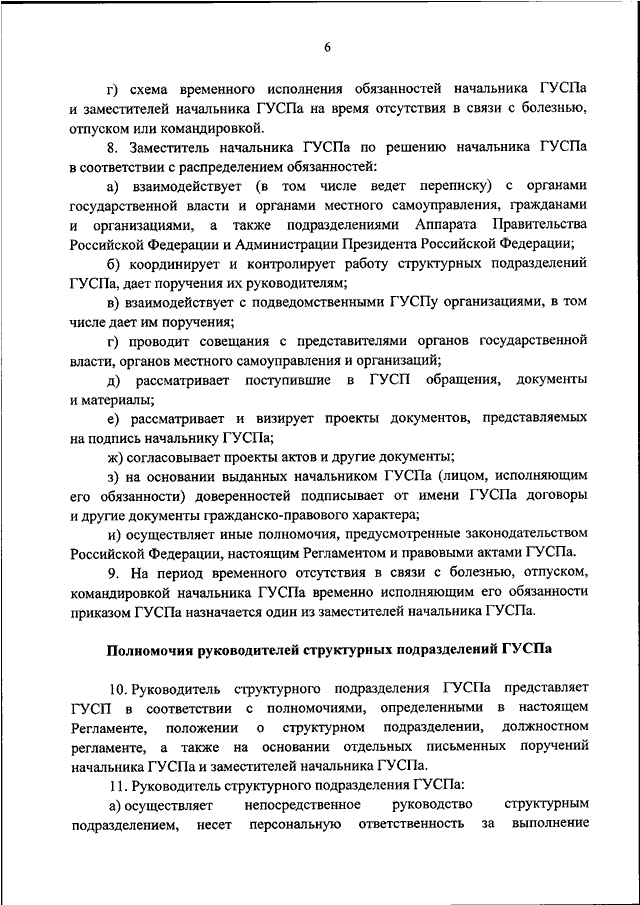 6

г) схема временного исполнения обязанностей начальника ГУСПа и заместителей начальника ГУСПа на время отсутствия в связи с болезнью, отпуском или командировкой.

8. Заместитель начальника ГУСПа по решению начальника ГУСПа в соответствии с распределением обязанностей:

а) взаимодействует (в том числе ведет переписку) с органами государственной власти и органами местного самоуправления, гражданами и организациями, а также подразделениями Аппарата Правительства Российской Федерации и Администрации Президента Российской Федерации;

б) координирует и контролирует работу структурных подразделений ГУСПа, дает поручения их руководителям;

в) взаимодействует с подведомственными ГУСПу организациями, в том числе дает им поручения;

г) проводит совещания с представителями органов государственной власти, органов местного самоуправления и организаций;

д) рассматривает поступившие в ГУСП обращения, документы и материалы;

е) рассматривает и визирует проекты документов, представляемых на подпись начальнику ГУСПа;

ж) согласовывает проекты актов и другие документы;

з) на основании выданных начальником ГУСПа (лицом, исполняющим его обязанности) доверенностей подписывает от имени ГУСПа договоры и другие документы гражданско-правового характера;

и) осуществляет иные полномочия, предусмотренные законодательством Российской Федерации, настоящим Регламентом и правовыми актами ГУСПа.

9. На период временного отсутствия в связи с болезнью, отпуском, командировкой начальника ГУСПа временно исполняющим его обязанности приказом ГУСПа назначается один из заместителей начальника ГУСПа.

Полномочия руководителей структурных подразделений ГУСПа

10. Руководитель структурного подразделения ГУСПа представляет ГУСП в соответствии с полномочиями, определенными в настоящем Регламенте, положении о структурном подразделении, должностном регламенте, а также на основании отдельных письменных поручений начальника ГУСПа и заместителей начальника ГУСПа.

11. Руководитель структурного подразделения ГУСПа:

а) осуществляет непосредственное руководство структурным подразделением, несет персональную ответственность за выполнение